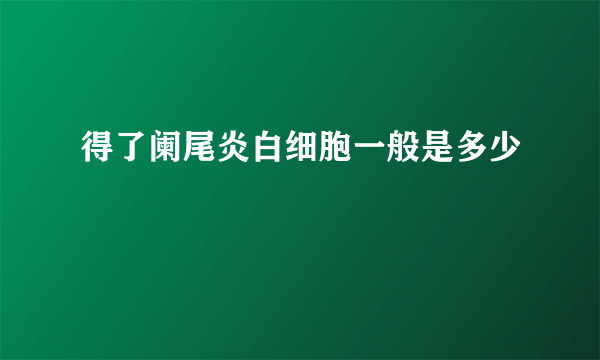 得了阑尾炎白细胞一般是多少